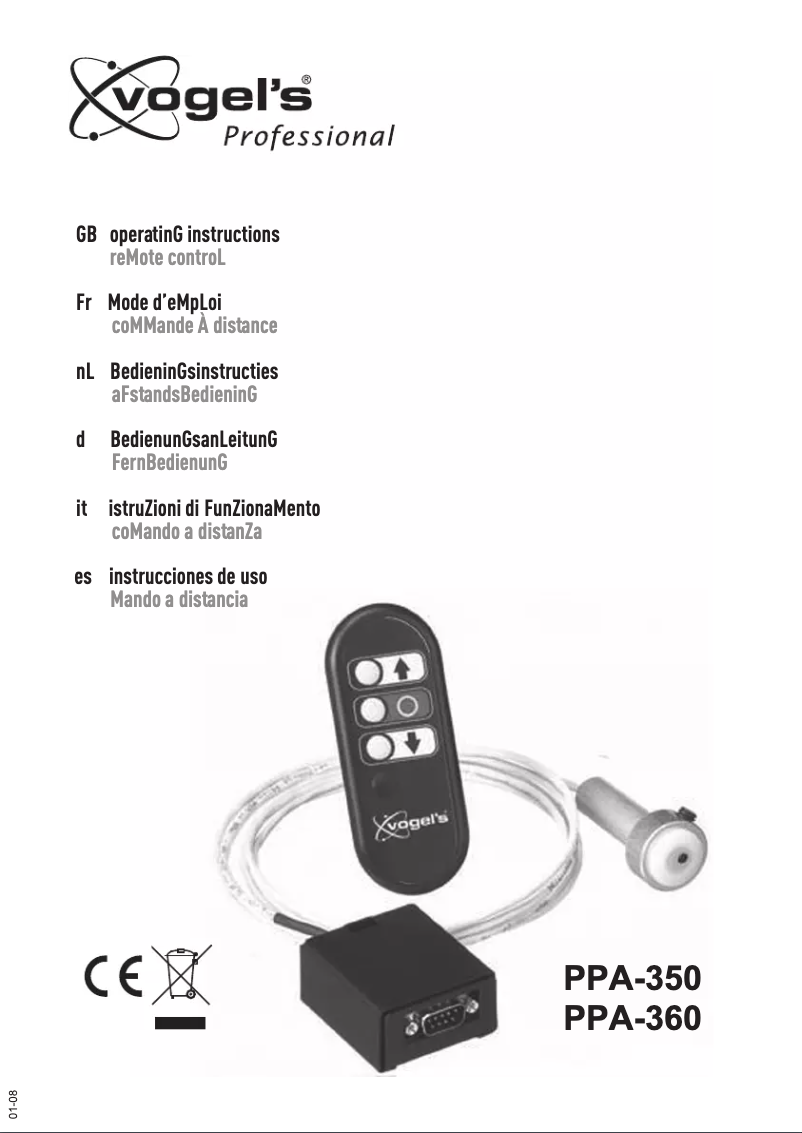 vogel's®
Professional

GB operatinG instructions
reMote controL

Fr Mode d'eMpLoi
coMMande À distance

nL BedieninGsinstructies
aFstandsBedieninG

d BedienunGsanLeitunG
FernBedienunG

it istruZioni di FunZionaMento
coMando a distanZa

es instrucciones de uso
Mando a distancia

vogel's

CE

PPA-350
PPA-360

01-08